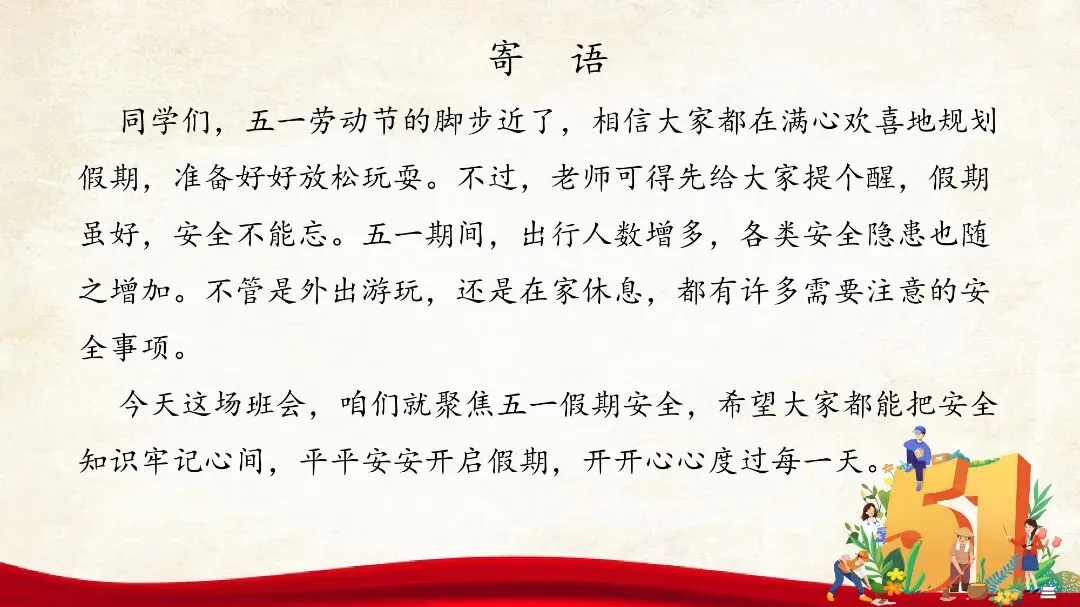 寄 语

同学们，五一劳动节的脚步近了，相信大家都在满心欢喜地规划假期，准备好好放松玩耍。不过，老师可得先给大家提个醒，假期虽好，安全不能忘。五一期间，出行人数增多，各类安全隐患也随之增加。不管是外出游玩，还是在家休息，都有许多需要注意的安全事项。

今天这场班会，咱们就聚焦五一假期安全，希望大家都能把安全知识牢记心间，平平安安开启假期，开开心心度过每一天。

51